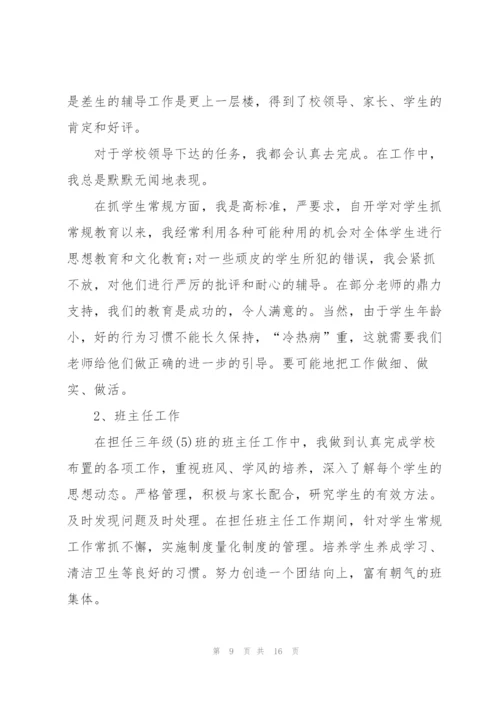 是差生的辅导工作是更上一层楼，得到了校领导、家长、学生的肯定和好评。

对于学校领导下达的任务，我都会认真去完成。在工作中，我总是默默无闻地表现。

在抓学生常规方面，我是高标准，严要求，自开学对学生抓常规教育以来，我经常利用各种可能种用的机会对全体学生进行思想教育和文化教育;对一些顽皮的学生所犯的错误，我会紧抓不放，对他们进行严厉的批评和耐心的辅导。在部分老师的鼎力支持，我们的教育是成功的，令人满意的。当然，由于学生年龄小，好的行为习惯不能长久保持，“冷热病”重，这就需要我们老师给他们做正确的进一步的引导。要可能地把工作做细、做实、做活。

2、班主任工作

在担任三年级(5)班的班主任工作中，我做到认真完成学校布置的各项工作，重视班风、学风的培养，深入了解每个学生的思想动态。严格管理，积极与家长配合，研究学生的有效方法。及时发现问题及时处理。在担任班主任工作期间，针对学生常规工作常抓不懈，实施制度量化制度的管理。培养学生养成学习、清洁卫生等良好的习惯。努力创造一个团结向上，富有朝气的班集体。

第 9 页 共 16 页